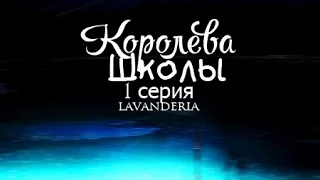 Королева
Школы
1 серия
LAVANDERIA